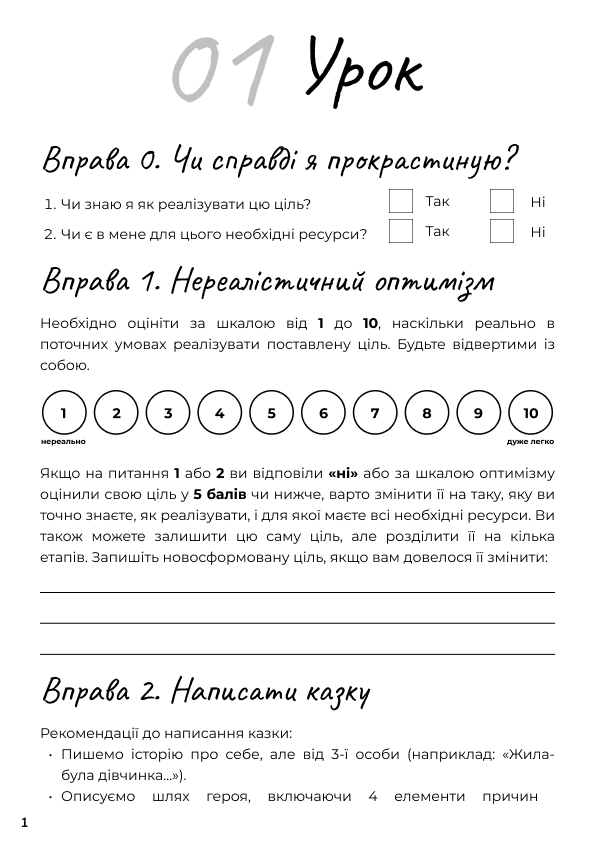 01 Урок

Вправа 0. Чи справді я прокрастиную?

1. Чи знаю я як реалізувати цю ціль? Так Ні

2. Чи є в мене для цього необхідні ресурси? Так Ні

Вправа 1. Нереалістичний оптимізм

Необхідно оцініти за шкалою від **1** до **10**, наскільки реально в поточних умовах реалізувати поставлену ціль. Будьте відвертими із собою.

1 2 3 4 5 6 7 8 9 10

нереально дуже легко

Якщо на питання **1** або **2** ви відповіли **«ні»** або за шкалою оптимізму оцінили свою ціль у **5 балів** чи нижче, варто змінити її на таку, яку ви точно знаєте, як реалізувати, і для якої маєте всі необхідні ресурси. Ви також можете залишити цю саму ціль, але розділити її на кілька етапів. Запишіть новосформовану ціль, якщо вам довелося її змінити:

Вправа 2. Написати казку

Рекомендації до написання казки:
• Пишемо історію про себе, але від 3-ї особи (наприклад: «Жила-була дівчинка...»).
• Описуємо шлях героя, включаючи 4 елементи причин

1